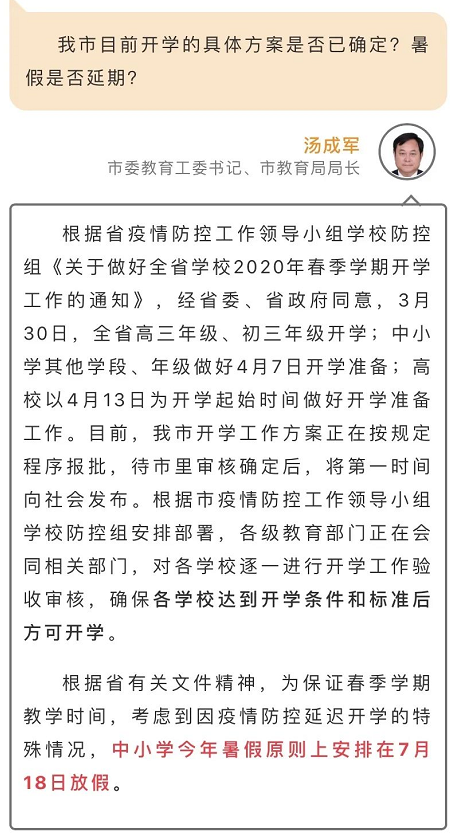 我市目前开学的具体方案是否已确定？暑假是否延期？

汤成军
市委教育工委书记、市教育局局长

根据省疫情防控工作领导小组学校防控组《关于做好全省学校2020年春季学期开学工作的通知》，经省委、省政府同意，3月30日，全省高三年级、初三年级开学；中小学其他学段、年级做好4月7日开学准备；高校以4月13日为开学起始时间做好开学准备工作。目前，我市开学工作方案正在按规定程序报批，待市里审核确定后，将第一时间向社会发布。根据市疫情防控工作领导小组学校防控组安排部署，各级教育部门正在会同相关部门，对各学校逐一进行开学工作验收审核，确保各学校达到开学条件和标准后方可开学。

根据省有关文件精神，为保证春季学期教学时间，考虑到因疫情防控延迟开学的特殊情况，中小学今年暑假原则上安排在7月18日放假。